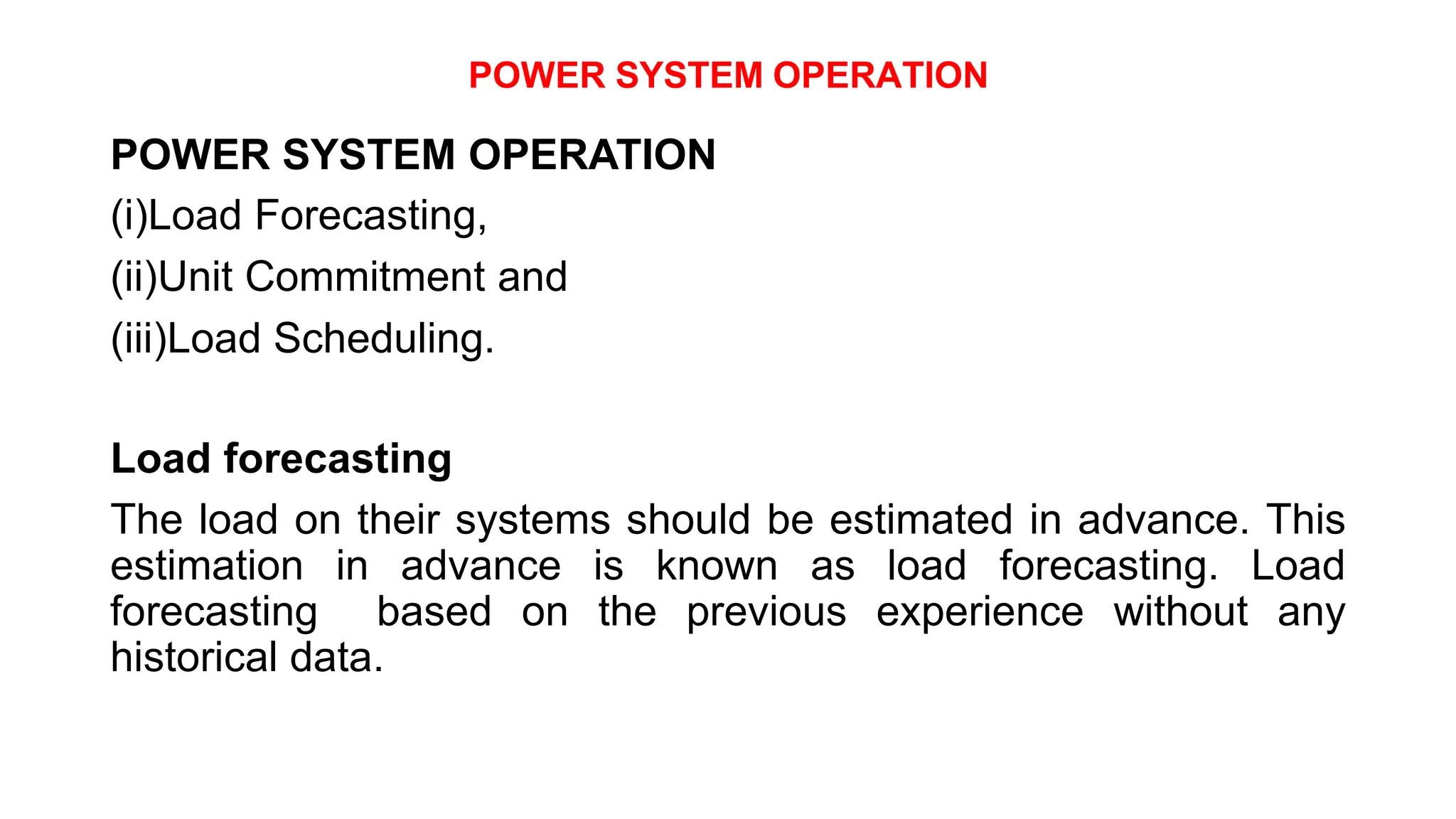 POWER SYSTEM OPERATION

POWER SYSTEM OPERATION

(i)Load Forecasting,

(ii)Unit Commitment and

(iii)Load Scheduling.

Load forecasting

The load on their systems should be estimated in advance. This estimation in advance is known as load forecasting. Load forecasting based on the previous experience without any historical data.